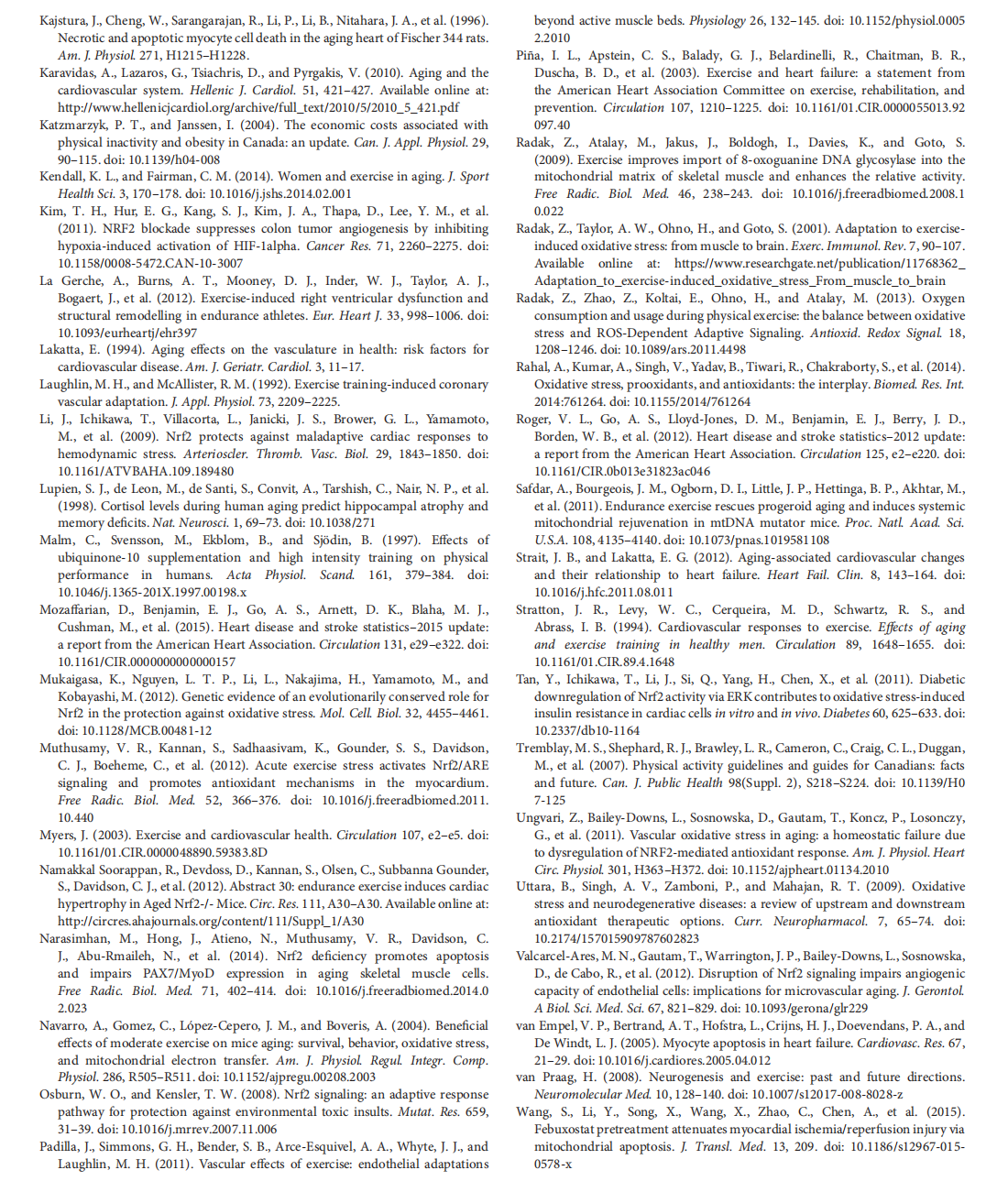 Kajstura, J., Cheng, W., Sarangarajan, R., Li, P., Li, B., Nitahara, J. A., et al. (1996). Necrotic and apoptotic myocyte cell death in the aging heart of Fischer 344 rats. Am. J. Physiol. 271, H1215–H1228.

Karavidas, A., Lazaros, G., Tsiachris, D., and Pyrgakis, V. (2010). Aging and the cardiovascular system. Hellenic J. Cardiol. 51, 421–427. Available online at: http://www.hellenicjcardiol.org/archive/full_text/2010/5/2010_5_421.pdf

Katzmarzyk, P. T., and Janssen, I. (2004). The economic costs associated with physical inactivity and obesity in Canada: an update. Can. J. Appl. Physiol. 29, 90–115. doi: 10.1139/h04-008

Kendall, K. L., and Fairman, C. M. (2014). Women and exercise in aging. J. Sport Health Sci. 3, 170–178. doi: 10.1016/j.jshs.2014.02.001

Kim, T. H., Hur, E. G., Kang, S. J., Kim, J. A., Thapa, D., Lee, Y. M., et al. (2011). NRF2 blockade suppresses colon tumor angiogenesis by inhibiting hypoxia-induced activation of HIF-1alpha. Cancer Res. 71, 2260–2275. doi: 10.1158/0008-5472.CAN-10-3007

La Gerche, A., Burns, A. T., Mooney, D. J., Inder, W. J., Taylor, A. J., Bogaert, J., et al. (2012). Exercise-induced right ventricular dysfunction and structural remodelling in endurance athletes. Eur. Heart J. 33, 998–1006. doi: 10.1093/eurheartj/ehr397

Lakatta, E. (1994). Aging effects on the vasculature in health: risk factors for cardiovascular disease. Am. J. Geriatr. Cardiol. 3, 11–17.

Laughlin, M. H., and McAllister, R. M. (1992). Exercise training-induced coronary vascular adaptation. J. Appl. Physiol. 73, 2209–2225.

Li, J., Ichikawa, T., Villacorta, L., Janicki, J. S., Brower, G. L., Yamamoto, M., et al. (2009). Nrf2 protects against maladaptive cardiac responses to hemodynamic stress. Arterioscler. Thromb. Vasc. Biol. 29, 1843–1850. doi: 10.1161/ATVBAHA.109.189480

Lupien, S. J., de Leon, M., de Santi, S., Convit, A., Tarshish, C., Nair, N. P., et al. (1998). Cortisol levels during human aging predict hippocampal atrophy and memory deficits. Nat. Neurosci. 1, 69–73. doi: 10.1038/271

Malm, C., Svensson, M., Ekblom, B., and Sjödin, B. (1997). Effects of ubiquinone-10 supplementation and high intensity training on physical performance in humans. Acta Physiol. Scand. 161, 379–384. doi: 10.1046/j.1365-201X.1997.00198.x

Mozaffarian, D., Benjamin, E. J., Go, A. S., Arnett, D. K., Blaha, M. J., Cushman, M., et al. (2015). Heart disease and stroke statistics–2015 update: a report from the American Heart Association. Circulation 131, e29–e322. doi: 10.1161/CIR.0000000000000157

Mukaigasa, K., Nguyen, L. T. P., Li, L., Nakajima, H., Yamamoto, M., and Kobayashi, M. (2012). Genetic evidence of an evolutionarily conserved role for Nrf2 in the protection against oxidative stress. Mol. Cell. Biol. 32, 4455–4461. doi: 10.1128/MCB.00481-12

Muthusamy, V. R., Kannan, S., Sadhaasivam, K., Gounder, S. S., Davidson, C. J., Boeheme, C., et al. (2012). Acute exercise stress activates Nrf2/ARE signaling and promotes antioxidant mechanisms in the myocardium. Free Radic. Biol. Med. 52, 366–376. doi: 10.1016/j.freeradbiomed.2011.10.440

Myers, J. (2003). Exercise and cardiovascular health. Circulation 107, e2–e5. doi: 10.1161/01.CIR.0000048890.59383.8D

Namakkal Soorappan, R., Devdoss, D., Kannan, S., Olsen, C., Subbanna Gounder, S., Davidson, C. J., et al. (2012). Abstract 30: endurance exercise induces cardiac hypertrophy in Aged Nrf2-/- Mice. Circ. Res. 111, A30–A30. Available online at: http://circres.ahajournals.org/content/111/Suppl_1/A30

Narasimhan, M., Hong, J., Atieno, N., Muthusamy, V. R., Davidson, C. J., Abu-Rmaileh, N., et al. (2014). Nrf2 deficiency promotes apoptosis and impairs PAX7/MyoD expression in aging skeletal muscle cells. Free Radic. Biol. Med. 71, 402–414. doi: 10.1016/j.freeradbiomed.2014.02.023

Navarro, A., Gomez, C., López-Cepero, J. M., and Boveris, A. (2004). Beneficial effects of moderate exercise on mice aging: survival, behavior, oxidative stress, and mitochondrial electron transfer. Am. J. Physiol. Regul. Integr. Comp. Physiol. 286, R505–R511. doi: 10.1152/ajpregu.00208.2003

Osburn, W. O., and Kensler, T. W. (2008). Nrf2 signaling: an adaptive response pathway for protection against environmental toxic insults. Mutat. Res. 659, 31–39. doi: 10.1016/j.mrrev.2007.11.006

Padilla, J., Simmons, G. H., Bender, S. B., Arce-Esquivel, A. A., Whyte, J. J., and Laughlin, M. H. (2011). Vascular effects of exercise: endothelial adaptations beyond active muscle beds. Physiology 26, 132–145. doi: 10.1152/physiol.00052.2010

Piña, I. L., Apstein, C. S., Balady, G. J., Belardinelli, R., Chaitman, B. R., Duscha, B. D., et al. (2003). Exercise and heart failure: a statement from the American Heart Association Committee on exercise, rehabilitation, and prevention. Circulation 107, 1210–1225. doi: 10.1161/01.CIR.0000055013.92097.40

Radak, Z., Atalay, M., Jakus, J., Boldogh, I., Davies, K., and Goto, S. (2009). Exercise improves import of 8-oxoguanine DNA glycosylase into the mitochondrial matrix of skeletal muscle and enhances the relative activity. Free Radic. Biol. Med. 46, 238–243. doi: 10.1016/j.freeradbiomed.2008.10.022

Radak, Z., Taylor, A. W., Ohno, H., and Goto, S. (2001). Adaptation to exercise-induced oxidative stress: from muscle to brain. Exerc. Immunol. Rev. 7, 90–107. Available online at: https://www.researchgate.net/publication/11768362_Adaptation_to_exercise-induced_oxidative_stress_From_muscle_to_brain

Radak, Z., Zhao, Z., Koltai, E., Ohno, H., and Atalay, M. (2013). Oxygen consumption and usage during physical exercise: the balance between oxidative stress and ROS-Dependent Adaptive Signaling. Antioxid. Redox Signal. 18, 1208–1246. doi: 10.1089/ars.2011.4498

Rahal, A., Kumar, A., Singh, V., Yadav, B., Tiwari, R., Chakraborty, S., et al. (2014). Oxidative stress, prooxidants, and antioxidants: the interplay. Biomed. Res. Int. 2014:761264. doi: 10.1155/2014/761264

Roger, V. L., Go, A. S., Lloyd-Jones, D. M., Benjamin, E. J., Berry, J. D., Borden, W. B., et al. (2012). Heart disease and stroke statistics–2012 update: a report from the American Heart Association. Circulation 125, e2–e220. doi: 10.1161/CIR.0b013e31823ac046

Safdar, A., Bourgeois, J. M., Ogborn, D. I., Little, J. P., Hettinga, B. P., Akhtar, M., et al. (2011). Endurance exercise rescues progeroid aging and induces systemic mitochondrial rejuvenation in mtDNA mutator mice. Proc. Natl. Acad. Sci. U.S.A. 108, 4135–4140. doi: 10.1073/pnas.1019581108

Strait, J. B., and Lakatta, E. G. (2012). Aging-associated cardiovascular changes and their relationship to heart failure. Heart Fail. Clin. 8, 143–164. doi: 10.1016/j.hfc.2011.08.011

Stratton, J. R., Levy, W. C., Cerqueira, M. D., Schwartz, R. S., and Abrass, I. B. (1994). Cardiovascular responses to exercise. Effects of aging and exercise training in healthy men. Circulation 89, 1648–1655. doi: 10.1161/01.CIR.89.4.1648

Tan, Y., Ichikawa, T., Li, J., Si, Q., Yang, H., Chen, X., et al. (2011). Diabetic downregulation of Nrf2 activity via ERK contributes to oxidative stress-induced insulin resistance in cardiac cells in vitro and in vivo. Diabetes 60, 625–633. doi: 10.2337/db10-1164

Tremblay, M. S., Shephard, R. J., Brawley, L. R., Cameron, C., Craig, C. L., Duggan, M., et al. (2007). Physical activity guidelines and guides for Canadians: facts and future. Can. J. Public Health 98(Suppl. 2), S218–S224. doi: 10.1139/H07-125

Ungvari, Z., Bailey-Downs, L., Sosnowska, D., Gautam, T., Koncz, P., Losonczy, G., et al. (2011). Vascular oxidative stress in aging: a homeostatic failure due to dysregulation of NRF2-mediated antioxidant response. Am. J. Physiol. Heart Circ. Physiol. 301, H363–H372. doi: 10.1152/ajpheart.01134.2010

Uttara, B., Singh, A. V., Zamboni, P., and Mahajan, R. T. (2009). Oxidative stress and neurodegenerative diseases: a review of upstream and downstream antioxidant therapeutic options. Curr. Neuropharmacol. 7, 65–74. doi: 10.2174/157015909787602823

Valcarcel-Ares, M. N., Gautam, T., Warrington, J. P., Bailey-Downs, L., Sosnowska, D., de Cabo, R., et al. (2012). Disruption of Nrf2 signaling impairs angiogenic capacity of endothelial cells: implications for microvascular aging. J. Gerontol. A Biol. Sci. Med. Sci. 67, 821–829. doi: 10.1093/gerona/glr229

van Empel, V. P., Bertrand, A. T., Hofstra, L., Crijns, H. J., Doevendans, P. A., and De Windt, L. J. (2005). Myocyte apoptosis in heart failure. Cardiovasc. Res. 67, 21–29. doi: 10.1016/j.cardiores.2005.04.012

van Praag, H. (2008). Neurogenesis and exercise: past and future directions. Neuromolecular Med. 10, 128–140. doi: 10.1007/s12017-008-8028-z

Wang, S., Li, Y., Song, X., Wang, X., Zhao, C., Chen, A., et al. (2015). Febuxostat pretreatment attenuates myocardial ischemia/reperfusion injury via mitochondrial apoptosis. J. Transl. Med. 13, 209. doi: 10.1186/s12967-015-0578-x